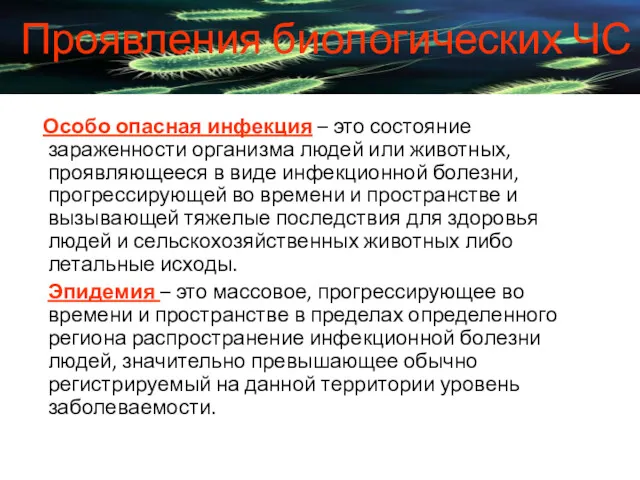 Проявления биологических ЧС

Особо опасная инфекция – это состояние зараженности организма людей или животных, проявляющееся в виде инфекционной болезни, прогрессирующей во времени и пространстве и вызывающей тяжелые последствия для здоровья людей и сельскохозяйственных животных либо летальные исходы.

Эпидемия – это массовое, прогрессирующее во времени и пространстве в пределах определенного региона распространение инфекционной болезни людей, значительно превышающее обычно регистрируемый на данной территории уровень заболеваемости.